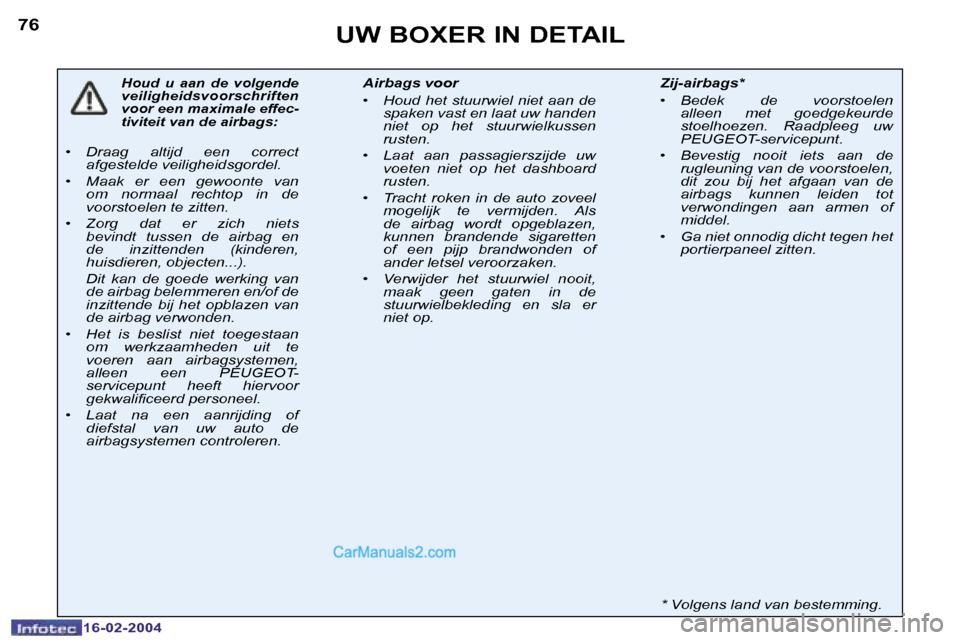 76

UW BOXER IN DETAIL

Houd u aan de volgende veiligheidsvoorschriften voor een maximale effectiviteit van de airbags:

• Draag altijd een correct afgestelde veiligheidsgordel.

• Maak er een gewoonte van om normaal rechtop in de voorstoelen te zitten.

• Zorg dat er zich niets bevindt tussen de airbag en de inzittenden (kinderen, huisdieren, objecten...).

Dit kan de goede werking van de airbag belemmeren en/of de inzittende bij het opblazen van de airbag verwonden.

• Het is beslist niet toegestaan om werkzaamheden uit te voeren aan airbagsystemen, alleen een PEUGEOT-servicepunt heeft hiervoor gekwalificeerd personeel.

• Laat na een aanrijding of diefstal van uw auto de airbagsystemen controleren.

Airbags voor

• Houd het stuurwiel niet aan de spaken vast en laat uw handen niet op het stuurwielkussen rusten.

• Laat aan passagierszijde uw voeten niet op het dashboard rusten.

• Tracht roken in de auto zoveel mogelijk te vermijden. Als de airbag wordt opgeblazen, kunnen brandende sigaretten of een pijp brandwonden of ander letsel veroorzaken.

• Verwijder het stuurwiel nooit, maak geen gaten in de stuurwielbekleding en sla er niet op.

Zij-airbags*

• Bedek de voorstoelen alleen met goedgekeurde stoelhoezen. Raadpleeg uw PEUGEOT-servicepunt.

• Bevestig nooit iets aan de rugleuning van de voorstoelen, dit zou bij het afgaan van de airbags kunnen leiden tot verwondingen aan armen of middel.

• Ga niet onnodig dicht tegen het portierpaneel zitten.

CarManuals2.com

* Volgens land van bestemming.

Infotec 16-02-2004

carmanualsonline.info